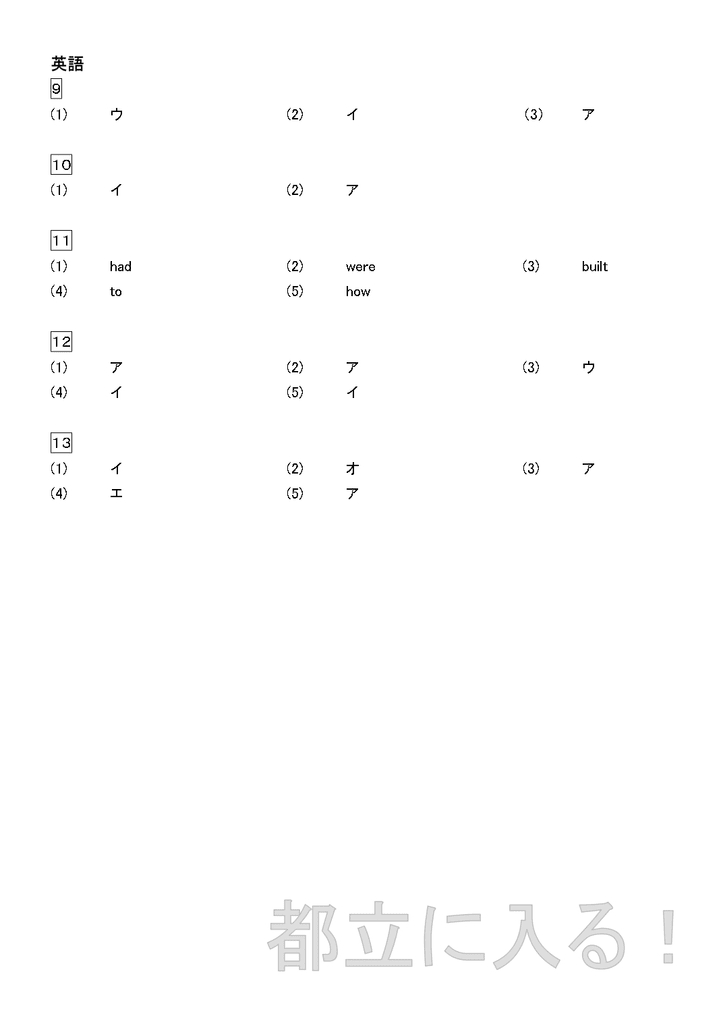 英語

9

(1) ウ (2) イ (3) ア

10

(1) イ (2) ア

11

(1) had (2) were (3) built
(4) to (5) how

12

(1) ア (2) ア (3) ウ
(4) イ (5) イ

13

(1) イ (2) オ (3) ア
(4) エ (5) ア

都立に入る！